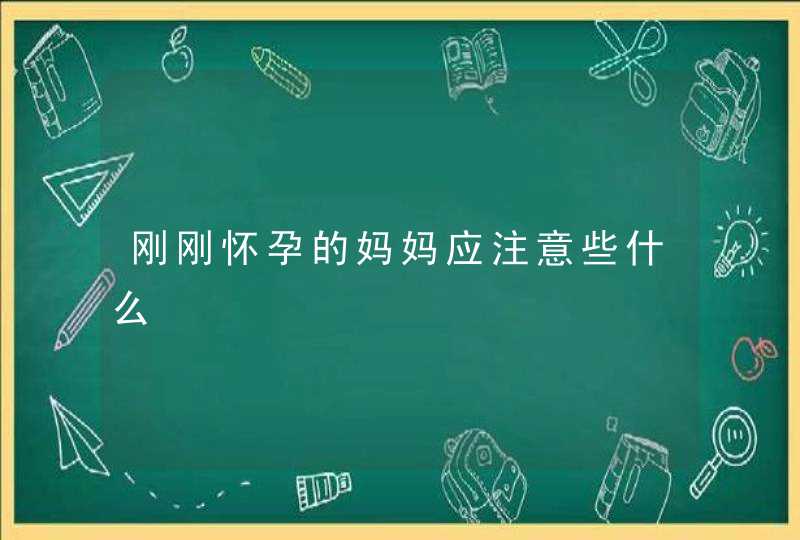 刚刚怀孕的妈妈应注意些什么